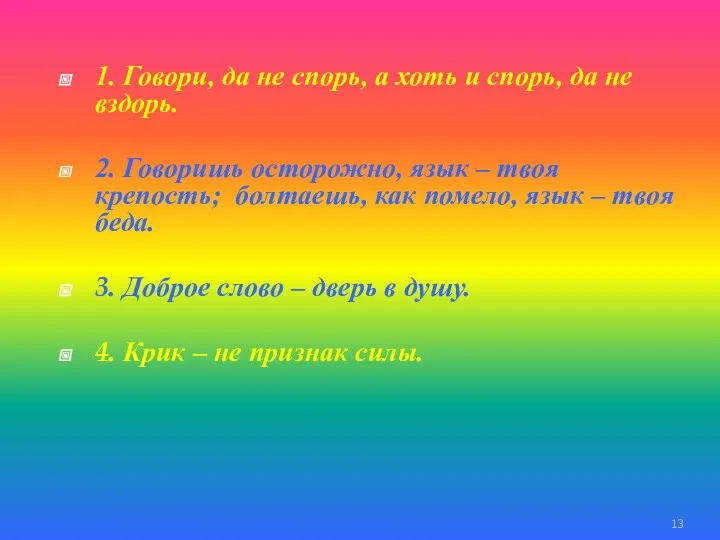 1. Говори, да не спорь, а хоть и спорь, да не вздорь.

2. Говоришь осторожно, язык – твоя крепость; болтаешь, как помело, язык – твоя беда.

3. Доброе слово – дверь в душу.

4. Крик – не признак силы.

13